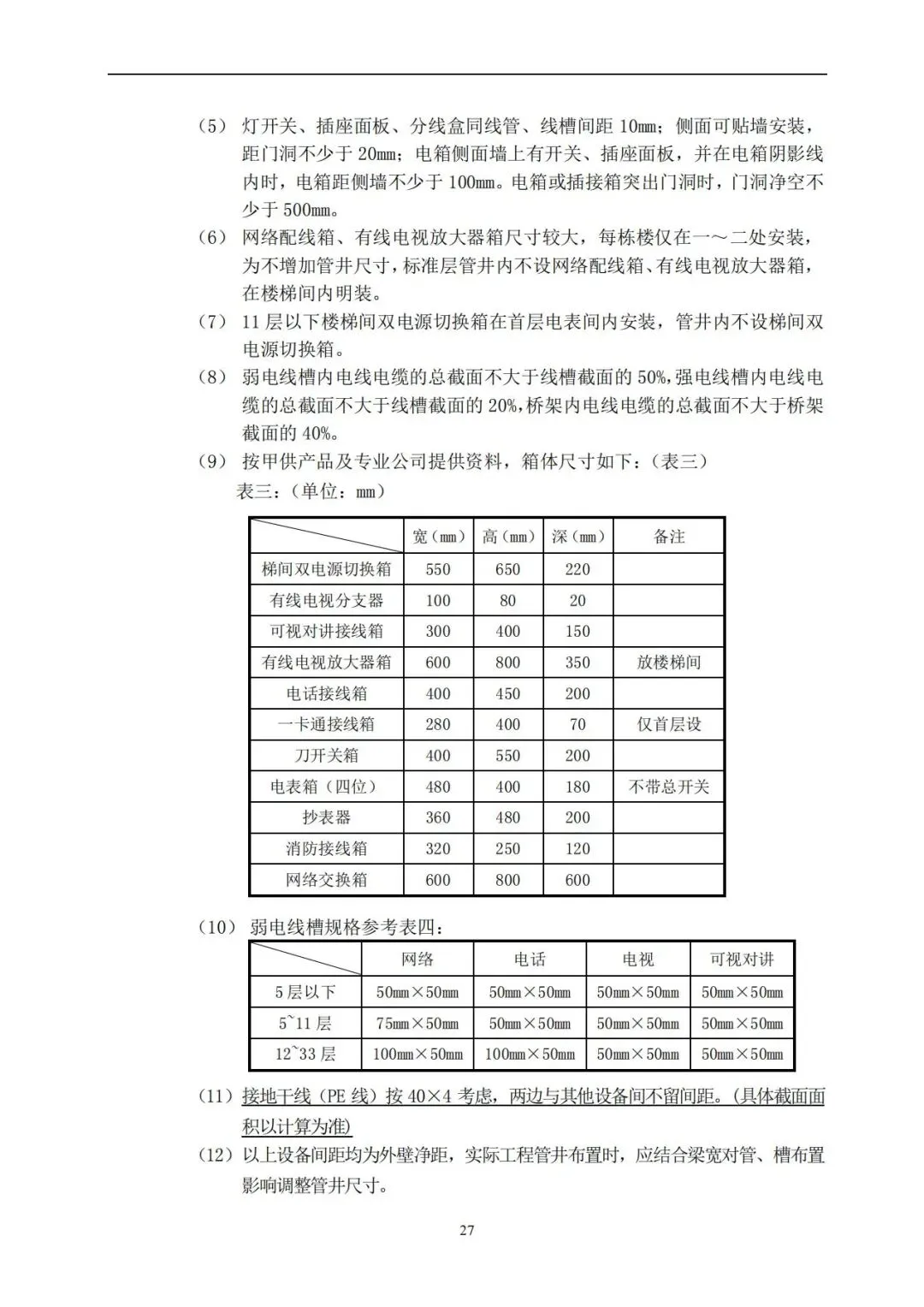 （5） 灯开关、插座面板、分线盒同线管、线槽间距 10mm；侧面可贴墙安装，距门洞不少于 20mm；电箱侧面墙上有开关、插座面板，并在电箱阴影线内时，电箱距侧墙不少于 100mm。电箱或插接箱突出门洞时，门洞净空不少于 500mm。

（6） 网络配线箱、有线电视放大器箱尺寸较大，每栋楼仅在一～二处安装，为不增加管井尺寸，标准层管井内不设网络配线箱、有线电视放大器箱，在楼梯间内明装。

（7） 11 层以下楼梯间双电源切换箱在首层电表间内安装，管井内不设梯间双电源切换箱。

（8） 弱电线槽内电线电缆的总截面不大于线槽截面的 50%,强电线槽内电线电缆的总截面不大于线槽截面的 20%,桥架内电线电缆的总截面不大于桥架截面的 40%。

（9） 按甲供产品及专业公司提供资料，箱体尺寸如下：（表三）

表三：（单位：mm）

|  | 宽（mm） | 高（mm） | 深（mm） | 备注 |
|---|---|---|---|---|
| 梯间双电源切换箱 | 550 | 650 | 220 |  |
| 有线电视分支器 | 100 | 80 | 20 |  |
| 可视对讲接线箱 | 300 | 400 | 150 |  |
| 有线电视放大器箱 | 600 | 800 | 350 | 放楼梯间 |
| 电话接线箱 | 400 | 450 | 200 |  |
| 一卡通接线箱 | 280 | 400 | 70 | 仅首层设 |
| 刀开关箱 | 400 | 550 | 200 |  |
| 电表箱（四位） | 480 | 400 | 180 | 不带总开关 |
| 抄表器 | 360 | 480 | 200 |  |
| 消防接线箱 | 320 | 250 | 120 |  |
| 网络交换箱 | 600 | 800 | 600 |  |

（10） 弱电线槽规格参考表四：

|  | 网络 | 电话 | 电视 | 可视对讲 |
|---|---|---|---|---|
| 5 层以下 | 50mm×50mm | 50mm×50mm | 50mm×50mm | 50mm×50mm |
| 5~11 层 | 75mm×50mm | 50mm×50mm | 50mm×50mm | 50mm×50mm |
| 12~33 层 | 100mm×50mm | 100mm×50mm | 50mm×50mm | 50mm×50mm |

（11）接地干线（PE 线）按 40×4 考虑，两边与其他设备间不留间距。(具体截面面积以计算为准)

（12）以上设备间距均为外壁净距，实际工程管井布置时，应结合梁宽对管、槽布置影响调整管井尺寸。

27